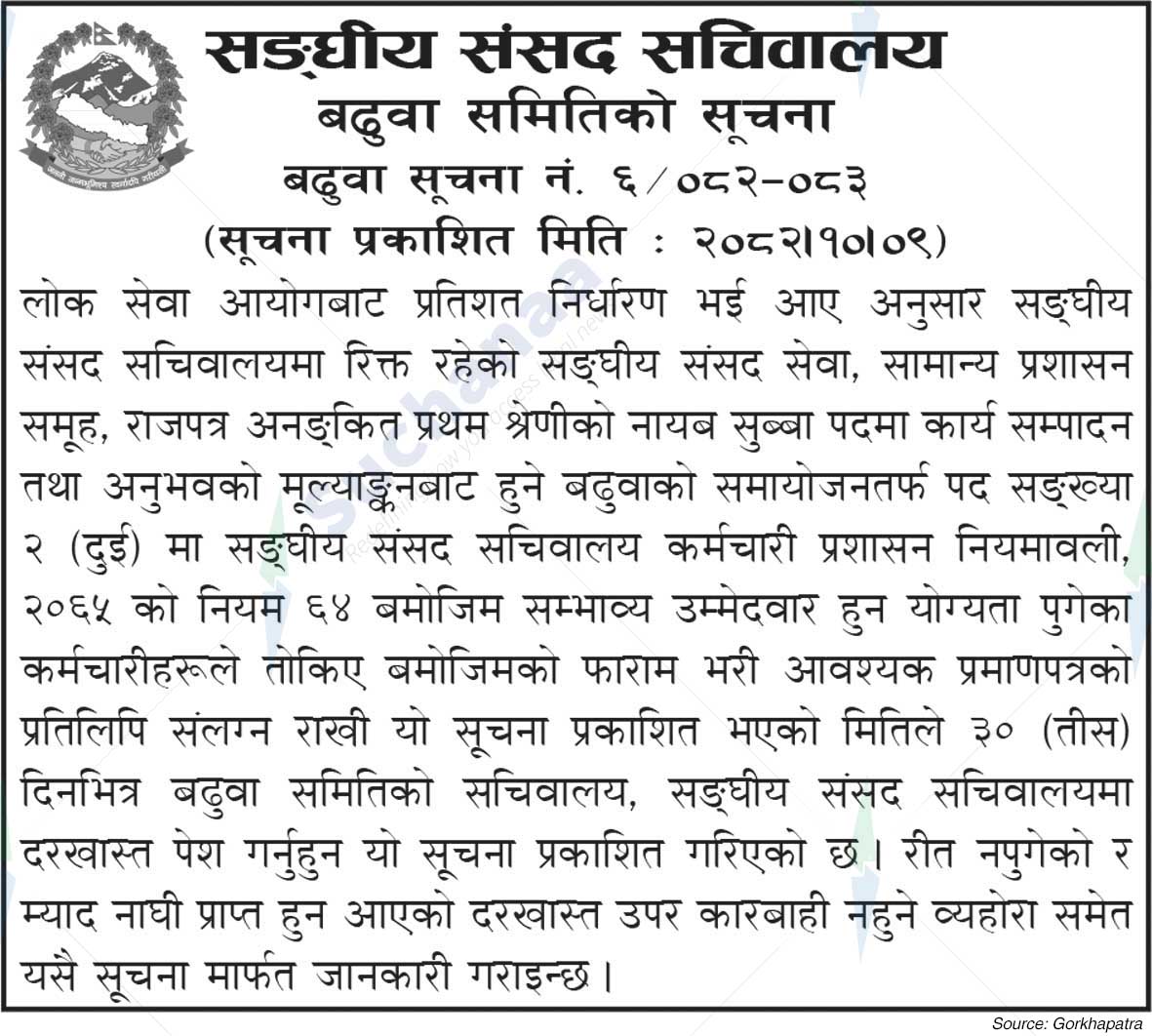 सङ्घीय संसद सचिवालय
बढुवा समितिको सूचना
बढुवा सूचना नं. ६/०८२-०८३
(सूचना प्रकाशित मिति : २०८२।१०।०९)

लोक सेवा आयोगबाट प्रतिशत निर्धारण भई आए अनुसार सङ्घीय संसद सचिवालयमा रिक्त रहेको सङ्घीय संसद सेवा, सामान्य प्रशासन समूह, राजपत्र अनङ्कित प्रथम श्रेणीको नायब सुब्बा पदमा कार्य सम्पादन तथा अनुभवको मूल्याङ्कनबाट हुने बढुवाको समायोजनतर्फ पद सङ्ख्या २ (दुई) मा सङ्घीय संसद सचिवालय कर्मचारी प्रशासन नियमावली, २०६५ को नियम ६४ बमोजिम सम्भाव्य उम्मेदवार हुन योग्यता पुगेका कर्मचारीहरूले तोकिए बमोजिमको फाराम भरी आवश्यक प्रमाणपत्रको प्रतिलिपि संलग्न राखी यो सूचना प्रकाशित भएको मितिले ३० (तीस) दिनभित्र बढुवा समितिको सचिवालय, सङ्घीय संसद सचिवालयमा दरखास्त पेश गर्नुहुन यो सूचना प्रकाशित गरिएको छ। रीत नपुगेको र म्याद नाघी प्राप्त हुन आएको दरखास्त उपर कारबाही नहुने व्यहोरा समेत यसै सूचना मार्फत जानकारी गराइन्छ।

Source: Gorkhapatra